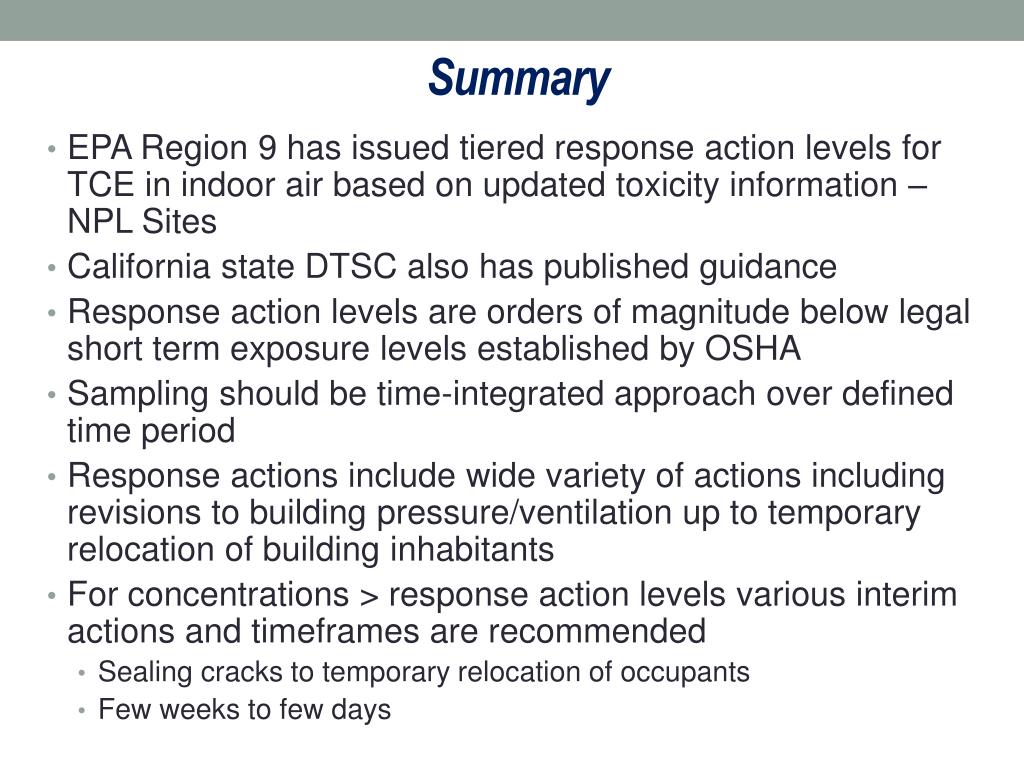 Summary

• EPA Region 9 has issued tiered response action levels for TCE in indoor air based on updated toxicity information – NPL Sites
• California state DTSC also has published guidance
• Response action levels are orders of magnitude below legal short term exposure levels established by OSHA
• Sampling should be time-integrated approach over defined time period
• Response actions include wide variety of actions including revisions to building pressure/ventilation up to temporary relocation of building inhabitants
• For concentrations > response action levels various interim actions and timeframes are recommended
  • Sealing cracks to temporary relocation of occupants
  • Few weeks to few days